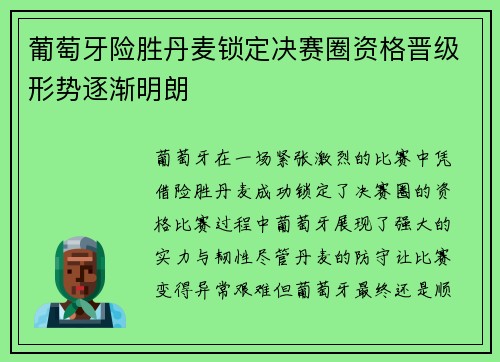 葡萄牙险胜丹麦锁定决赛圈资格晋级形势逐渐明朗

葡萄牙在一场紧张激烈的比赛中凭借险胜丹麦成功锁定了决赛圈的资格比赛过程中葡萄牙展现了强大的实力与韧性尽管丹麦的防守让比赛变得异常艰难但葡萄牙最终还是顺